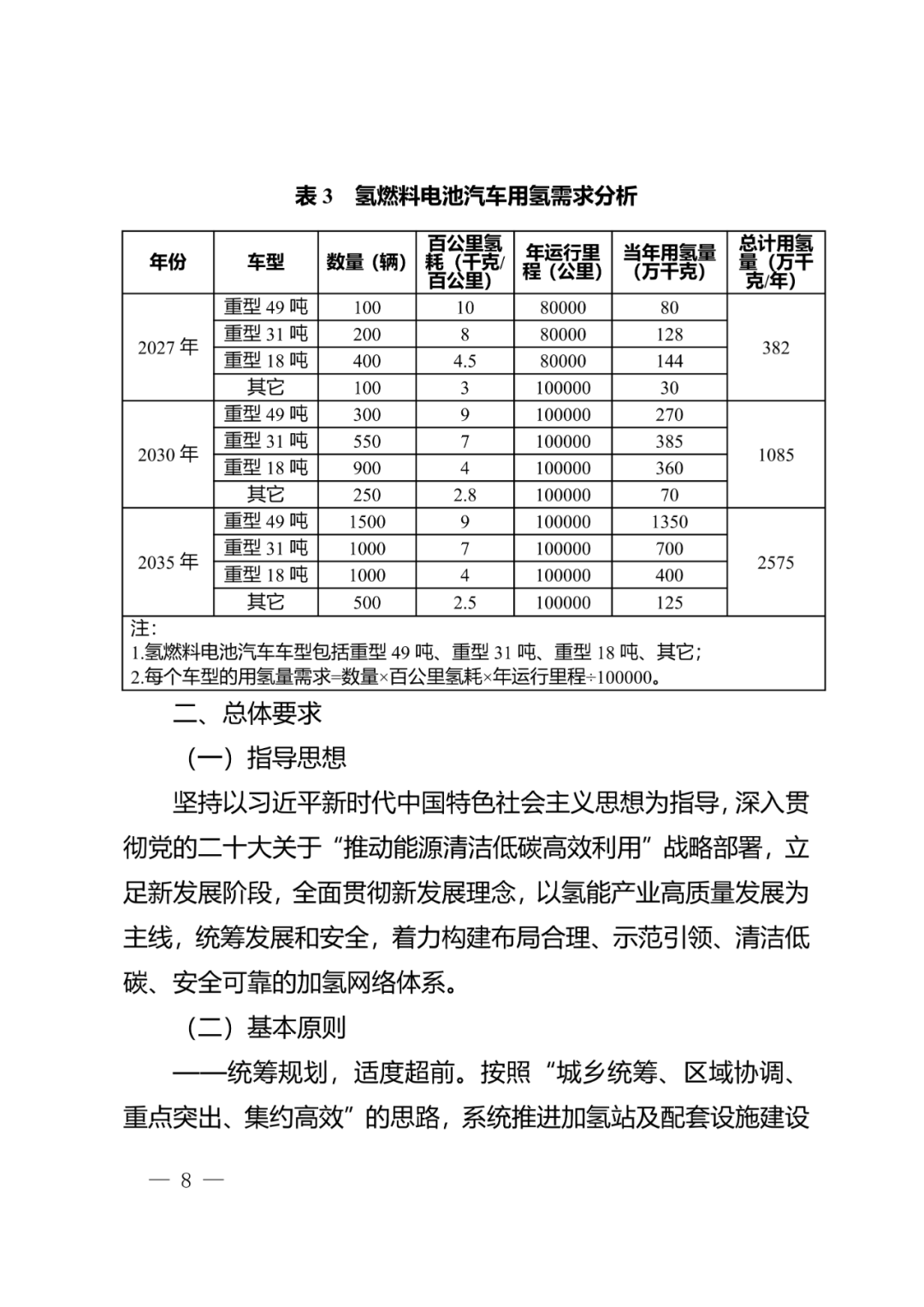 表 3　氢燃料电池汽车用氢需求分析

| 年份 | 车型 | 数量（辆） | 百公里氢耗（千克/百公里） | 年运行里程（公里） | 当年用氢量（万千克） | 总计用氢量（万千克/年） |
|---|---|---|---|---|---|---|
| 2027 年 | 重型 49 吨 | 100 | 10 | 80000 | 80 | 382 |
| | 重型 31 吨 | 200 | 8 | 80000 | 128 | |
| | 重型 18 吨 | 400 | 4.5 | 80000 | 144 | |
| | 其它 | 100 | 3 | 100000 | 30 | |
| 2030 年 | 重型 49 吨 | 300 | 9 | 100000 | 270 | 1085 |
| | 重型 31 吨 | 550 | 7 | 100000 | 385 | |
| | 重型 18 吨 | 900 | 4 | 100000 | 360 | |
| | 其它 | 250 | 2.8 | 100000 | 70 | |
| 2035 年 | 重型 49 吨 | 1500 | 9 | 100000 | 1350 | 2575 |
| | 重型 31 吨 | 1000 | 7 | 100000 | 700 | |
| | 重型 18 吨 | 1000 | 4 | 100000 | 400 | |
| | 其它 | 500 | 2.5 | 100000 | 125 | |

注：
1.氢燃料电池汽车车型包括重型 49 吨、重型 31 吨、重型 18 吨、其它；
2.每个车型的用氢量需求=数量×百公里氢耗×年运行里程÷100000。

二、总体要求

（一）指导思想

坚持以习近平新时代中国特色社会主义思想为指导，深入贯彻党的二十大关于“推动能源清洁低碳高效利用”战略部署，立足新发展阶段，全面贯彻新发展理念，以氢能产业高质量发展为主线，统筹发展和安全，着力构建布局合理、示范引领、清洁低碳、安全可靠的加氢网络体系。

（二）基本原则

——统筹规划，适度超前。按照“城乡统筹、区域协调、重点突出、集约高效”的思路，系统推进加氢站及配套设施建设

— 8 —